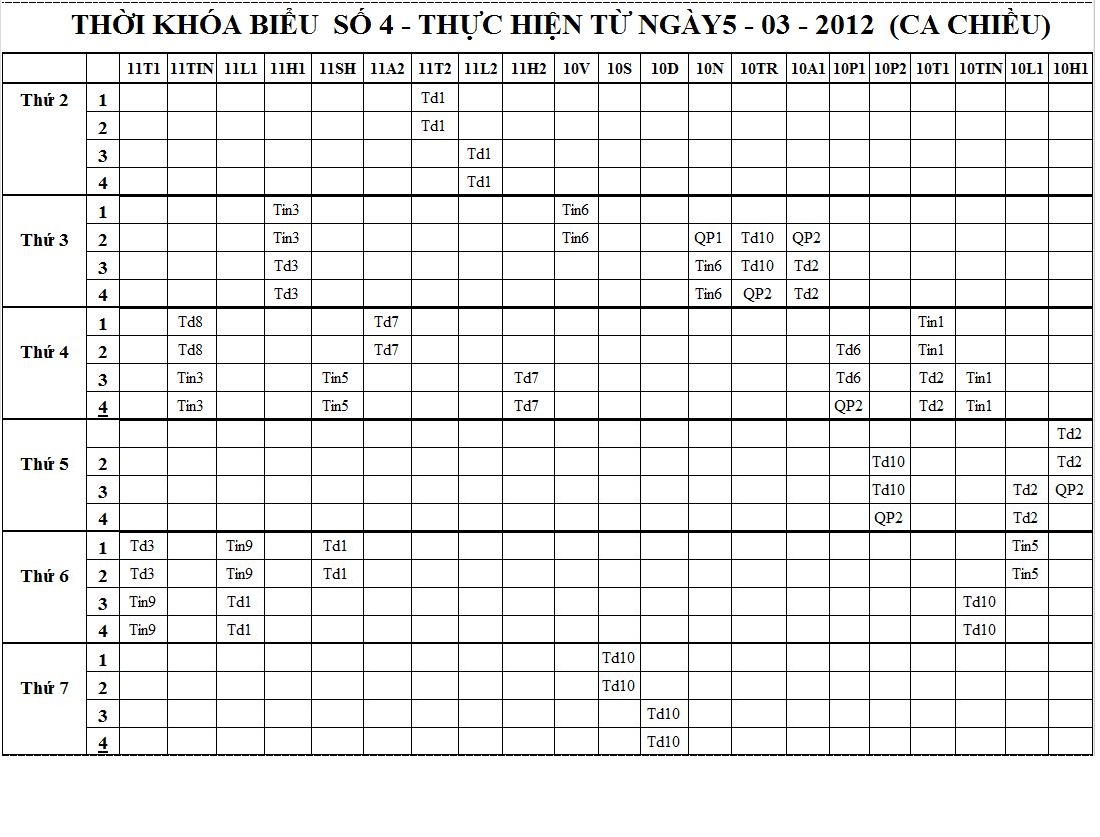 THỜI KHÓA BIỂU SỐ 4 - THỰC HIỆN TỪ NGÀY5 - 03 - 2012 (CA CHIỀU)

| | | 11T1 | 11TIN | 11L1 | 11H1 | 11SH | 11A2 | 11T2 | 11L2 | 11H2 | 10V | 10S | 10D | 10N | 10TR | 10A1 | 10P1 | 10P2 | 10T1 | 10TIN | 10L1 | 10H1 |
|---|---|---|---|---|---|---|---|---|---|---|---|---|---|---|---|---|---|---|---|---|---|---|
| Thứ 2 | 1 | | | | | | | Td1 | | | | | | | | | | | | | | |
| | 2 | | | | | | | Td1 | | | | | | | | | | | | | | |
| | 3 | | | | | | | | Td1 | | | | | | | | | | | | | |
| | 4 | | | | | | | | Td1 | | | | | | | | | | | | | |
| Thứ 3 | 1 | | | | Tin3 | | | | | | Tin6 | | | | | | | | | | | |
| | 2 | | | | Tin3 | | | | | | Tin6 | | | QP1 | Td10 | QP2 | | | | | | |
| | 3 | | | | Td3 | | | | | | | | | Tin6 | Td10 | Td2 | | | | | | |
| | 4 | | | | Td3 | | | | | | | | | Tin6 | QP2 | Td2 | | | | | | |
| Thứ 4 | 1 | | Td8 | | | | Td7 | | | | | | | | | | | | Tin1 | | | |
| | 2 | | Td8 | | | | Td7 | | | | | | | | | | Td6 | | Tin1 | | | |
| | 3 | | Tin3 | | | Tin5 | | | | Td7 | | | | | | | Td6 | | Td2 | Tin1 | | |
| | 4 | | Tin3 | | | Tin5 | | | | Td7 | | | | | | | QP2 | | Td2 | Tin1 | | |
| Thứ 5 | | | | | | | | | | | | | | | | | | | | | | Td2 |
| | 2 | | | | | | | | | | | | | | | | | Td10 | | | | Td2 |
| | 3 | | | | | | | | | | | | | | | | | Td10 | | | Td2 | QP2 |
| | 4 | | | | | | | | | | | | | | | | | QP2 | | | Td2 | |
| Thứ 6 | 1 | Td3 | | Tin9 | | Td1 | | | | | | | | | | | | | | | Tin5 | |
| | 2 | Td3 | | Tin9 | | Td1 | | | | | | | | | | | | | | | Tin5 | |
| | 3 | Tin9 | | Td1 | | | | | | | | | | | | | | | | Td10 | | |
| | 4 | Tin9 | | Td1 | | | | | | | | | | | | | | | | Td10 | | |
| Thứ 7 | 1 | | | | | | | | | | | Td10 | | | | | | | | | | |
| | 2 | | | | | | | | | | | Td10 | | | | | | | | | | |
| | 3 | | | | | | | | | | | | Td10 | | | | | | | | | |
| | 4 | | | | | | | | | | | | Td10 | | | | | | | | | |